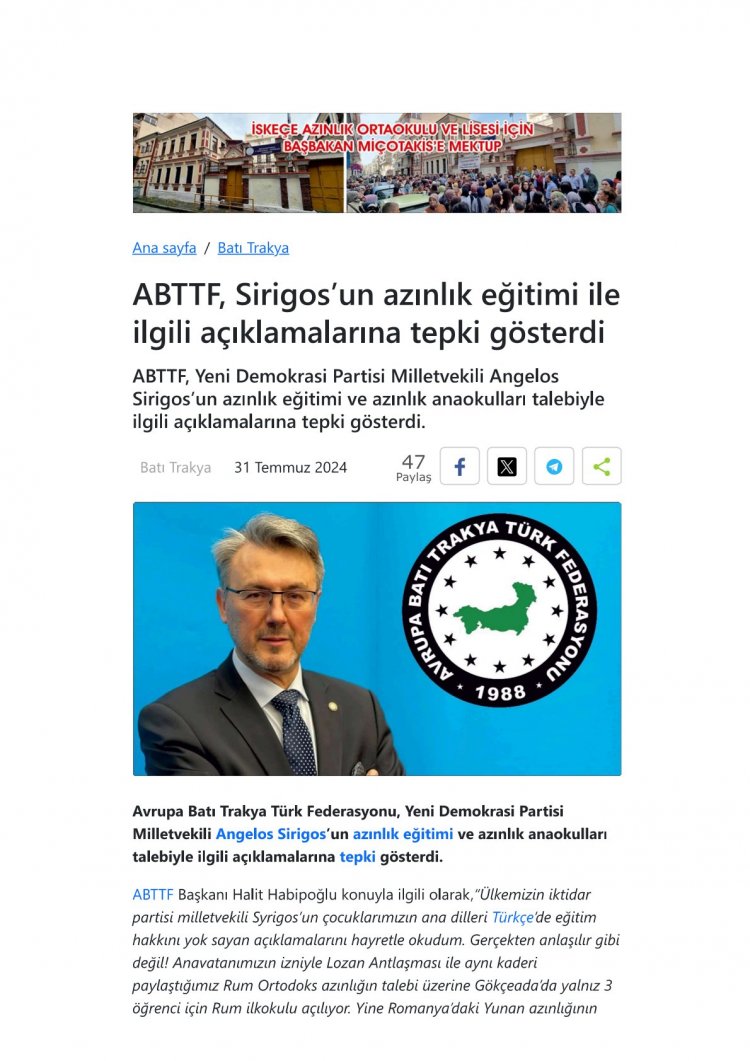 İSKEÇE AZINLIK ORTAOKULU VE LİSESİ İÇİN BAŞBAKAN MİÇOTAKİS'E MEKTUP

Ana sayfa / Batı Trakya

ABTTF, Sirigos'un azınlık eğitimi ile ilgili açıklamalarına tepki gösterdi

ABTTF, Yeni Demokrasi Partisi Milletvekili Angelos Sirigos'un azınlık eğitimi ve azınlık anaokulları talebiyle ilgili açıklamalarına tepki gösterdi.

Batı Trakya 31 Temmuz 2024 47 Paylaş

AVRUPA BATI TRAKYA TÜRK FEDERASYONU 1988

Avrupa Batı Trakya Türk Federasyonu, Yeni Demokrasi Partisi Milletvekili Angelos Sirigos'un azınlık eğitimi ve azınlık anaokulları talebiyle ilgili açıklamalarına tepki gösterdi.

ABTTF Başkanı Halit Habipoğlu konuyla ilgili olarak,"Ülkemizin iktidar partisi milletvekili Syrigos'un çocuklarımızın ana dilleri Türkçe'de eğitim hakkını yok sayan açıklamalarını hayretle okudum. Gerçekten anlaşılır gibi değil! Anavatanımızın izniyle Lozan Antlaşması ile aynı kaderi paylaştığımız Rum Ortodoks azınlığın talebi üzerine Gökçeada'da yalnız 3 öğrenci için Rum ilkokulu açılıyor. Yine Romanya'daki Yunan azınlığının